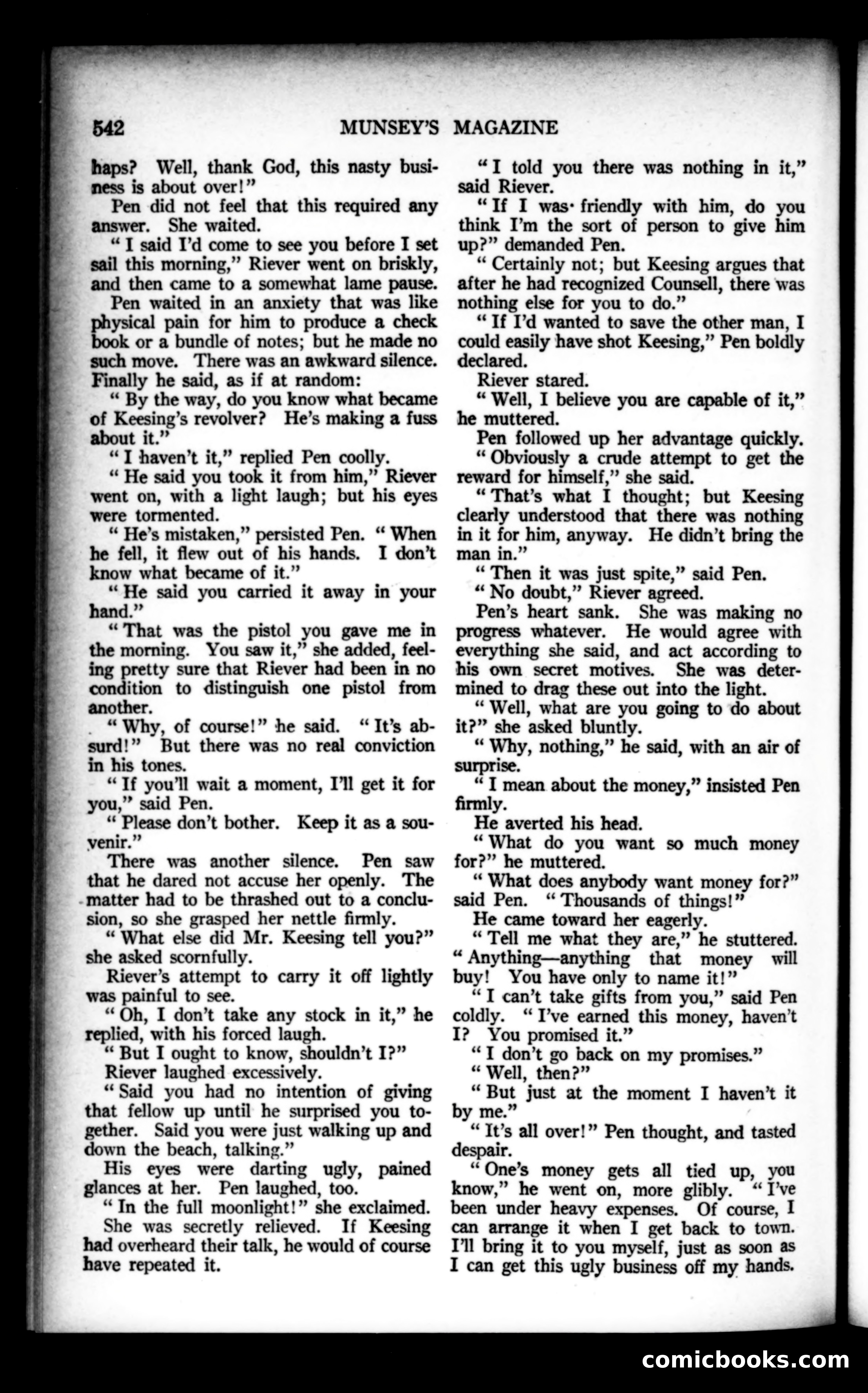 542 MUNSEY'S MAGAZINE

haps? Well, thank God, this nasty business is about over!"

Pen did not feel that this required any answer. She waited.

"I said I'd come to see you before I set sail this morning," Riever went on briskly, and then came to a somewhat lame pause.

Pen waited in an anxiety that was like physical pain for him to produce a check book or a bundle of notes; but he made no such move. There was an awkward silence. Finally he said, as if at random:

"By the way, do you know what became of Keesing's revolver? He's making a fuss about it."

"I haven't it," replied Pen coolly.

"He said you took it from him," Riever went on, with a light laugh; but his eyes were tormented.

"He's mistaken," persisted Pen. "When he fell, it flew out of his hands. I don't know what became of it."

"He said you carried it away in your hand."

"That was the pistol you gave me in the morning. You saw it," she added, feeling pretty sure that Riever had been in no condition to distinguish one pistol from another.

"Why, of course!" he said. "It's absurd!" But there was no real conviction in his tones.

"If you'll wait a moment, I'll get it for you," said Pen.

"Please don't bother. Keep it as a souvenir."

There was another silence. Pen saw that he dared not accuse her openly. The matter had to be thrashed out to a conclusion, so she grasped her nettle firmly.

"What else did Mr. Keesing tell you?" she asked scornfully.

Riever's attempt to carry it off lightly was painful to see.

"Oh, I don't take any stock in it," he replied, with his forced laugh.

"But I ought to know, shouldn't I?"

Riever laughed excessively.

"Said you had no intention of giving that fellow up until he surprised you together. Said you were just walking up and down the beach, talking."

His eyes were darting ugly, pained glances at her. Pen laughed, too.

"In the full moonlight!" she exclaimed.

She was secretly relieved. If Keesing had overheard their talk, he would of course have repeated it.

"I told you there was nothing in it," said Riever.

"If I was friendly with him, do you think I'm the sort of person to give him up?" demanded Pen.

"Certainly not; but Keesing argues that after he had recognized Counsell, there was nothing else for you to do."

"If I'd wanted to save the other man, I could easily have shot Keesing," Pen boldly declared.

Riever stared.

"Well, I believe you are capable of it," he muttered.

Pen followed up her advantage quickly.

"Obviously a crude attempt to get the reward for himself," she said.

"That's what I thought; but Keesing clearly understood that there was nothing in it for him, anyway. He didn't bring the man in."

"Then it was just spite," said Pen.

"No doubt," Riever agreed.

Pen's heart sank. She was making no progress whatever. He would agree with everything she said, and act according to his own secret motives. She was determined to drag these out into the light.

"Well, what are you going to do about it?" she asked bluntly.

"Why, nothing," he said, with an air of surprise.

"I mean about the money," insisted Pen firmly.

He averted his head.

"What do you want so much money for?" he muttered.

"What does anybody want money for?" said Pen. "Thousands of things!"

He came toward her eagerly.

"Tell me what they are," he stuttered. "Anything—anything that money will buy! You have only to name it!"

"I can't take gifts from you," said Pen coldly. "I've earned this money, haven't I? You promised it."

"I don't go back on my promises."

"Well, then?"

"But just at the moment I haven't it by me."

"It's all over!" Pen thought, and tasted despair.

"One's money gets all tied up, you know," he went on, more glibly. "I've been under heavy expenses. Of course, I can arrange it when I get back to town. I'll bring it to you myself, just as soon as I can get this ugly business off my hands.

comicbooks.com